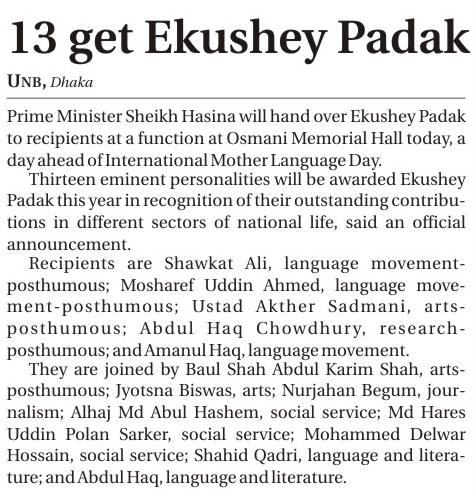 13 get Ekushey Padak

UNB, Dhaka

Prime Minister Sheikh Hasina will hand over Ekushey Padak to recipients at a function at Osmani Memorial Hall today, a day ahead of International Mother Language Day.

Thirteen eminent personalities will be awarded Ekushey Padak this year in recognition of their outstanding contributions in different sectors of national life, said an official announcement.

Recipients are Shawkat Ali, language movement-posthumous; Mosharef Uddin Ahmed, language movement-posthumous; Ustad Akther Sadmani, arts-posthumous; Abdul Haq Chowdhury, research-posthumous; and Amanul Haq, language movement.

They are joined by Baul Shah Abdul Karim Shah, arts-posthumous; Jyotsna Biswas, arts; Nurjahan Begum, journalism; Alhaj Md Abul Hashem, social service; Md Hares Uddin Polan Sarker, social service; Mohammed Delwar Hossain, social service; Shahid Qadri, language and literature; and Abdul Haq, language and literature.